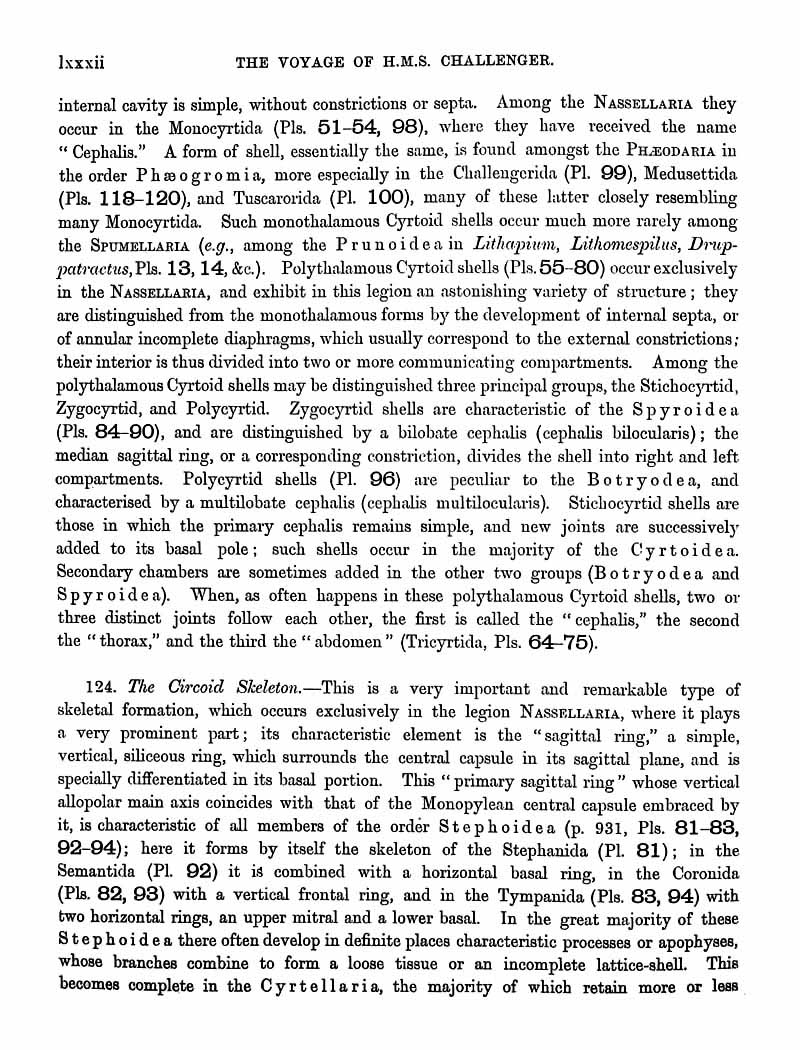 lxxxii THE VOYAGE OF H.M.S. CHALLENGER.

internal cavity is simple, without constrictions or septa. Among the NASSELLARIA they occur in the Monocyrtida (Pls. 51–54, 98), where they have received the name "Cephalis." A form of shell, essentially the same, is found amongst the PHÆODARIA in the order Phæogromia, more especially in the Challengerida (Pl. 99), Medusettida (Pls. 118–120), and Tuscarorida (Pl. 100), many of these latter closely resembling many Monocyrtida. Such monothalamous Cyrtoid shells occur much more rarely among the SPUMELLARIA (e.g., among the Prunoidea in Lithapium, Lithomespilus, Druppatractus, Pls. 13, 14, &c.). Polythalamous Cyrtoid shells (Pls. 55–80) occur exclusively in the NASSELLARIA, and exhibit in this legion an astonishing variety of structure; they are distinguished from the monothalamous forms by the development of internal septa, or of annular incomplete diaphragms, which usually correspond to the external constrictions; their interior is thus divided into two or more communicating compartments. Among the polythalamous Cyrtoid shells may be distinguished three principal groups, the Stichocyrtid, Zygocyrtid, and Polycyrtid. Zygocyrtid shells are characteristic of the Spyroidea (Pls. 84–90), and are distinguished by a bilobate cephalis (cephalis bilocularis); the median sagittal ring, or a corresponding constriction, divides the shell into right and left compartments. Polycyrtid shells (Pl. 96) are peculiar to the Botryodea, and characterised by a multilobate cephalis (cephalis multilocularis). Stichocyrtid shells are those in which the primary cephalis remains simple, and new joints are successively added to its basal pole; such shells occur in the majority of the Cyrtoidea. Secondary chambers are sometimes added in the other two groups (Botryodea and Spyroidea). When, as often happens in these polythalamous Cyrtoid shells, two or three distinct joints follow each other, the first is called the "cephalis," the second the "thorax," and the third the "abdomen" (Tricyrtida, Pls. 64–75).

124. The Circoid Skeleton.—This is a very important and remarkable type of skeletal formation, which occurs exclusively in the legion NASSELLARIA, where it plays a very prominent part; its characteristic element is the "sagittal ring," a simple, vertical, siliceous ring, which surrounds the central capsule in its sagittal plane, and is specially differentiated in its basal portion. This "primary sagittal ring" whose vertical allopolar main axis coincides with that of the Monopylean central capsule embraced by it, is characteristic of all members of the order Stephoidea (p. 931, Pls. 81–83, 92–94); here it forms by itself the skeleton of the Stephanida (Pl. 81); in the Semantida (Pl. 92) it is combined with a horizontal basal ring, in the Coronida (Pls. 82, 93) with a vertical frontal ring, and in the Tympanida (Pls. 83, 94) with two horizontal rings, an upper mitral and a lower basal. In the great majority of these Stephoidea there often develop in definite places characteristic processes or apophyses, whose branches combine to form a loose tissue or an incomplete lattice-shell. This becomes complete in the Cyrtellaria, the majority of which retain more or less